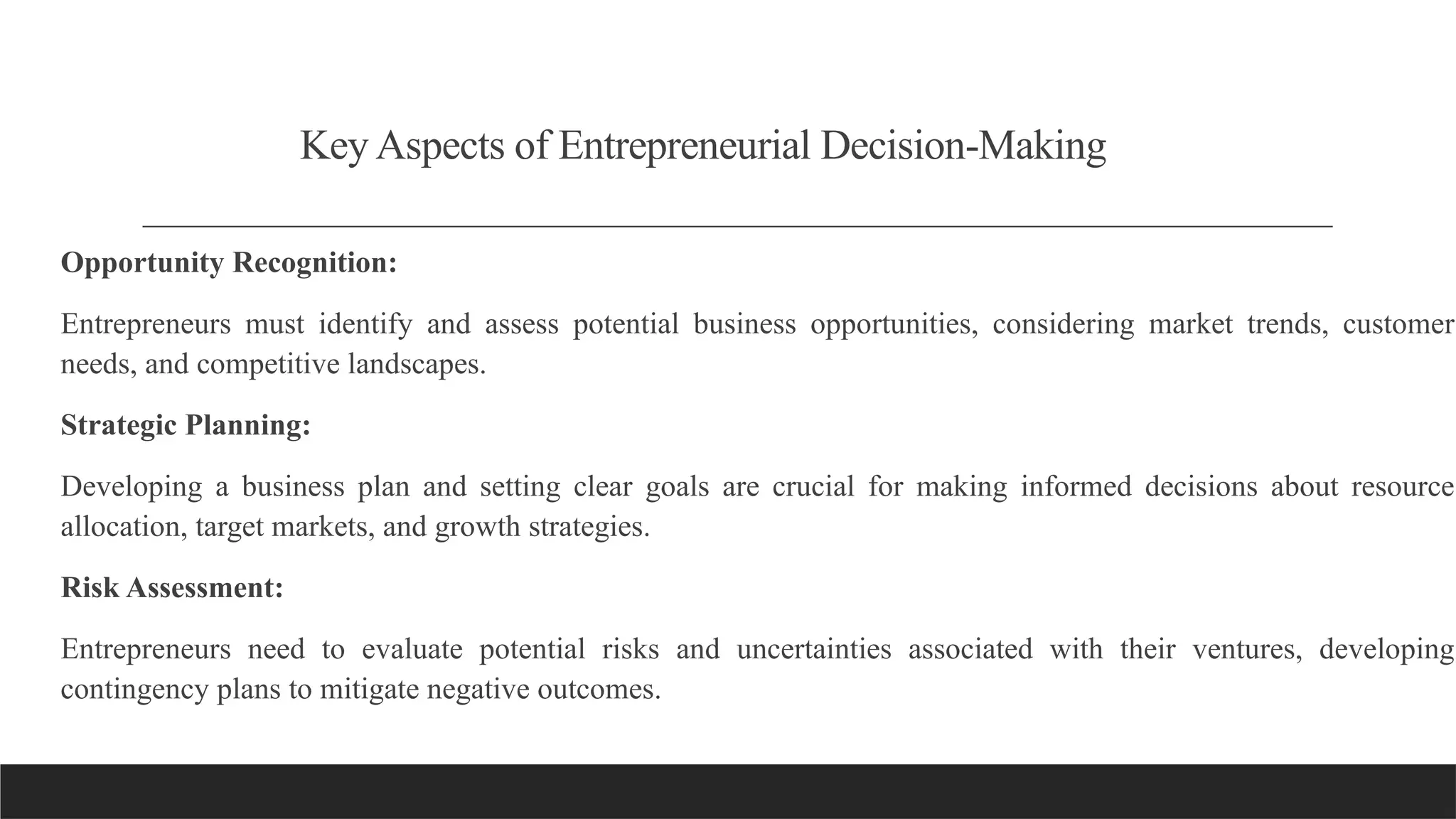 Key Aspects of Entrepreneurial Decision-Making

Opportunity Recognition:

Entrepreneurs must identify and assess potential business opportunities, considering market trends, customer needs, and competitive landscapes.

Strategic Planning:

Developing a business plan and setting clear goals are crucial for making informed decisions about resource allocation, target markets, and growth strategies.

Risk Assessment:

Entrepreneurs need to evaluate potential risks and uncertainties associated with their ventures, developing contingency plans to mitigate negative outcomes.